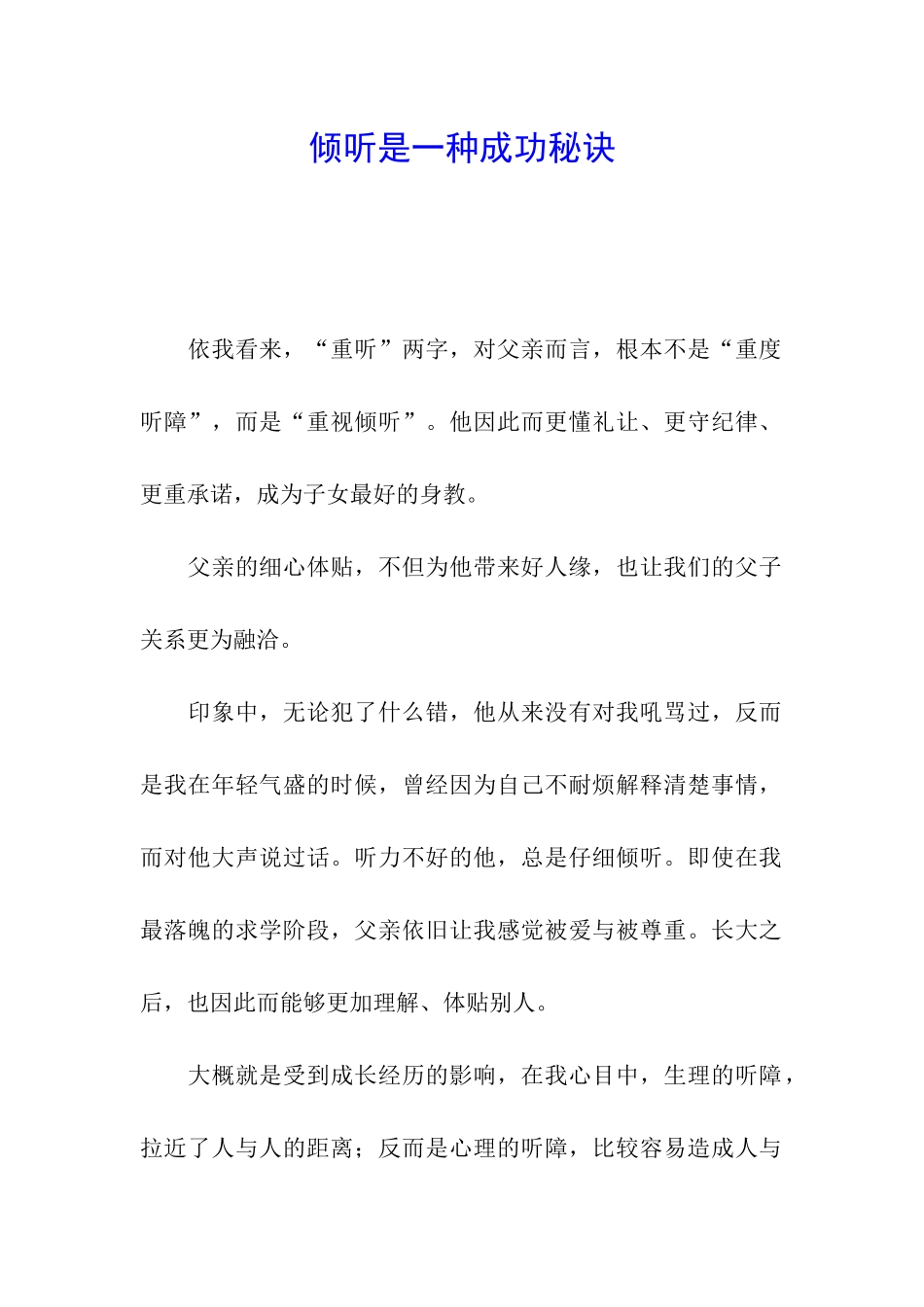 倾听是一种成功秘诀

依我看来，“重听”两字，对父亲而言，根本不是“重度听障”，而是“重视倾听”。他因此而更懂礼让、更守纪律、更重承诺，成为子女最好的身教。

父亲的细心体贴，不但为他带来好人缘，也让我们的父子关系更为融洽。

印象中，无论犯了什么错，他从来没有对我吼骂过，反而是我在年轻气盛的时候，曾经因为自己不耐烦解释清楚事情，而对他大声说过话。听力不好的他，总是仔细倾听。即使在我最落魄的求学阶段，父亲依旧让我感觉被爱与被尊重。长大之后，也因此而能够更加理解、体贴别人。

大概就是受到成长经历的影响，在我心目中，生理的听障，拉近了人与人的距离；反而是心理的听障，比较容易造成人与